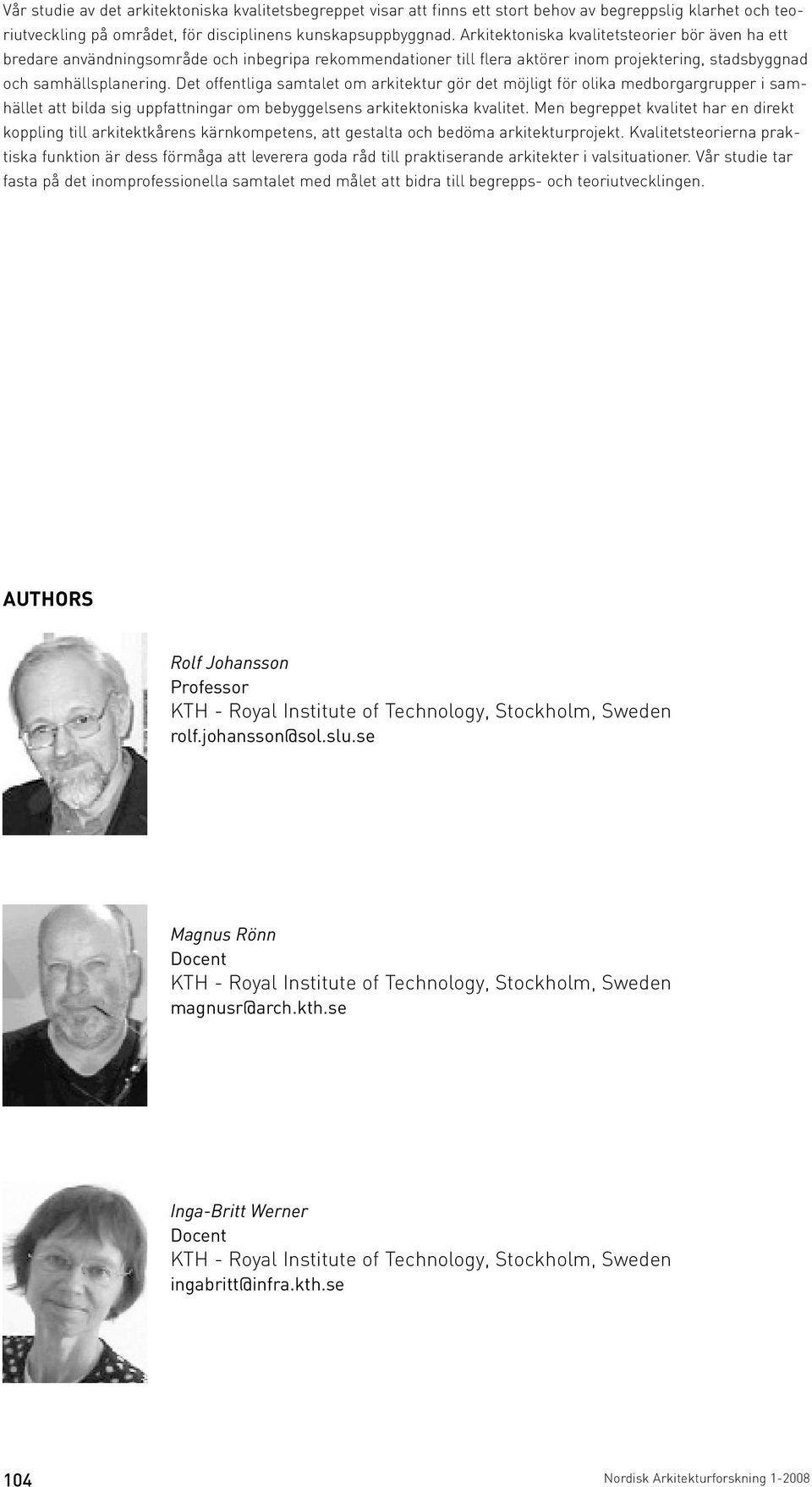 Vår studie av det arkitektoniska kvalitetsbegreppet visar att finns ett stort behov av begreppslig klarhet och teoriutveckling på området, för disciplinens kunskapsuppbyggnad. Arkitektoniska kvalitetsteorier bör även ha ett bredare användningsområde och inbegripa rekommendationer till flera aktörer inom projektering, stadsbyggnad och samhällsplanering. Det offentliga samtalet om arkitektur gör det möjligt för olika medborgargrupper i samhället att bilda sig uppfattningar om bebyggelsens arkitektoniska kvalitet. Men begreppet kvalitet har en direkt koppling till arkitektkårens kärnkompetens, att gestalta och bedöma arkitekturprojekt. Kvalitetsteorierna praktiska funktion är dess förmåga att leverera goda råd till praktiserande arkitekter i valsituationer. Vår studie tar fasta på det inomprofessionella samtalet med målet att bidra till begrepps- och teoriutvecklingen.

AUTHORS

Rolf Johansson
Professor
KTH - Royal Institute of Technology, Stockholm, Sweden
rolf.johansson@sol.slu.se

Magnus Rönn
Docent
KTH - Royal Institute of Technology, Stockholm, Sweden
magnusr@arch.kth.se

Inga-Britt Werner
Docent
KTH - Royal Institute of Technology, Stockholm, Sweden
ingabritt@infra.kth.se

104

Nordisk Arkitekturforskning 1-2008